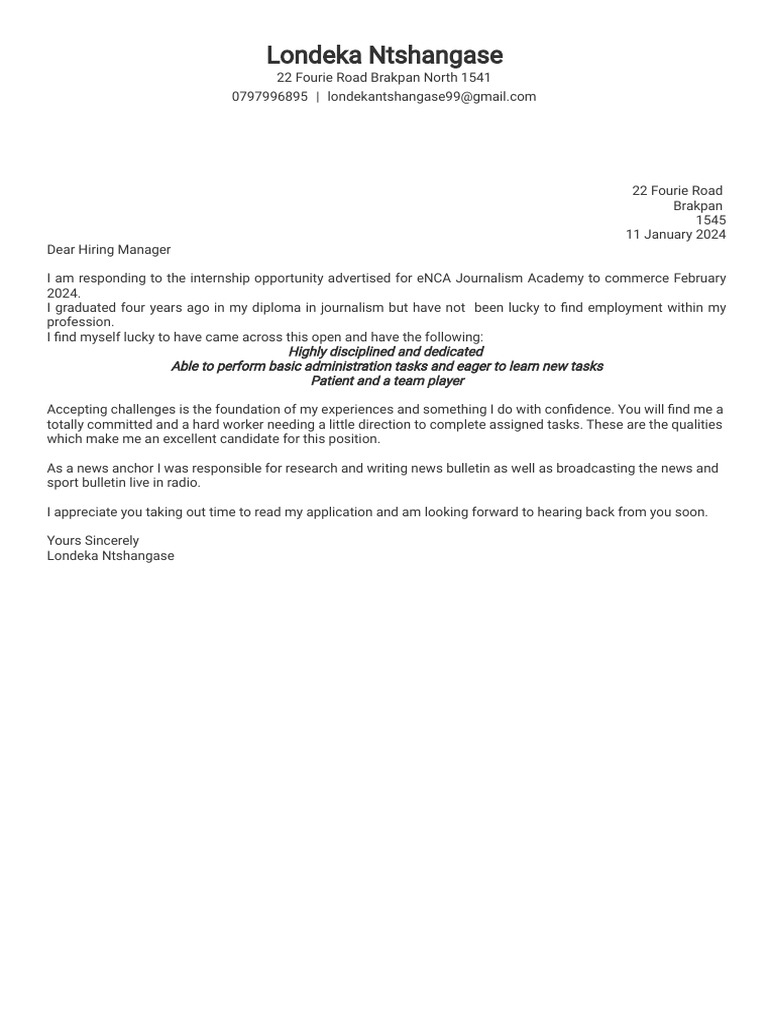 Londeka Ntshangase
22 Fourie Road Brakpan North 1541
0797996895 | londekantshangase99@gmail.com

22 Fourie Road
Brakpan
1545
11 January 2024

Dear Hiring Manager

I am responding to the internship opportunity advertised for eNCA Journalism Academy to commerce February 2024.
I graduated four years ago in my diploma in journalism but have not been lucky to find employment within my profession.
I find myself lucky to have came across this open and have the following:
Highly disciplined and dedicated
Able to perform basic administration tasks and eager to learn new tasks
Patient and a team player

Accepting challenges is the foundation of my experiences and something I do with confidence. You will find me a totally committed and a hard worker needing a little direction to complete assigned tasks. These are the qualities which make me an excellent candidate for this position.

As a news anchor I was responsible for research and writing news bulletin as well as broadcasting the news and sport bulletin live in radio.

I appreciate you taking out time to read my application and am looking forward to hearing back from you soon.

Yours Sincerely
Londeka Ntshangase